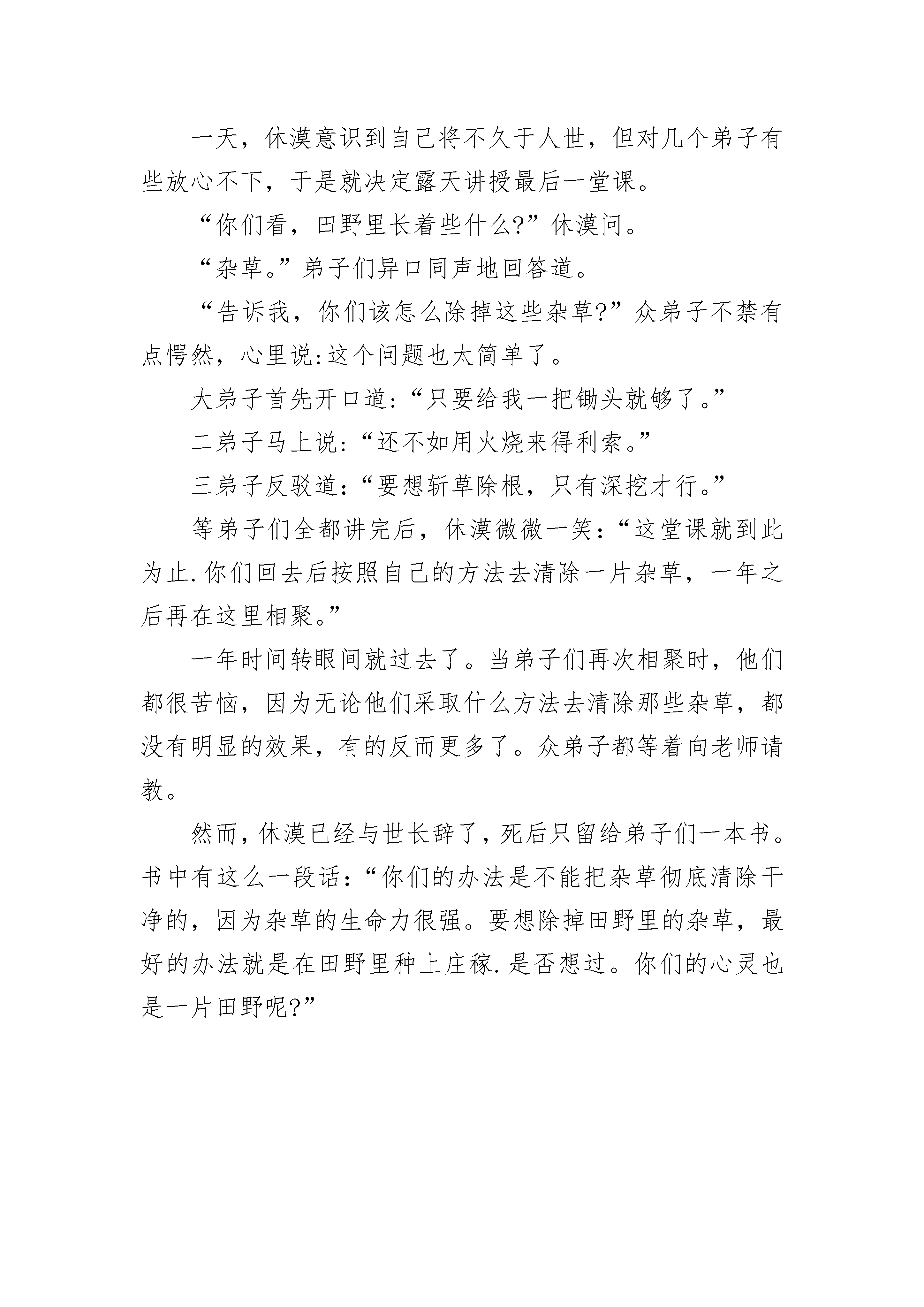 一天，休漠意识到自己将不久于人世，但对几个弟子有些放心不下，于是就决定露天讲授最后一堂课。

“你们看，田野里长着些什么?”休漠问。

“杂草。”弟子们异口同声地回答道。

“告诉我，你们该怎么除掉这些杂草?”众弟子不禁有点愕然，心里说:这个问题也太简单了。

大弟子首先开口道:“只要给我一把锄头就够了。”

二弟子马上说:“还不如用火烧来得利索。”

三弟子反驳道:“要想斩草除根，只有深挖才行。”

等弟子们全都讲完后，休漠微微一笑:“这堂课就到此为止.你们回去后按照自己的方法去清除一片杂草，一年之后再在这里相聚。”

一年时间转眼间就过去了。当弟子们再次相聚时，他们都很苦恼，因为无论他们采取什么方法去清除那些杂草，都没有明显的效果，有的反而更多了。众弟子都等着向老师请教。

然而，休漠已经与世长辞了，死后只留给弟子们一本书。书中有这么一段话:“你们的办法是不能把杂草彻底清除干净的，因为杂草的生命力很强。要想除掉田野里的杂草，最好的办法就是在田野里种上庄稼.是否想过。你们的心灵也是一片田野呢?”